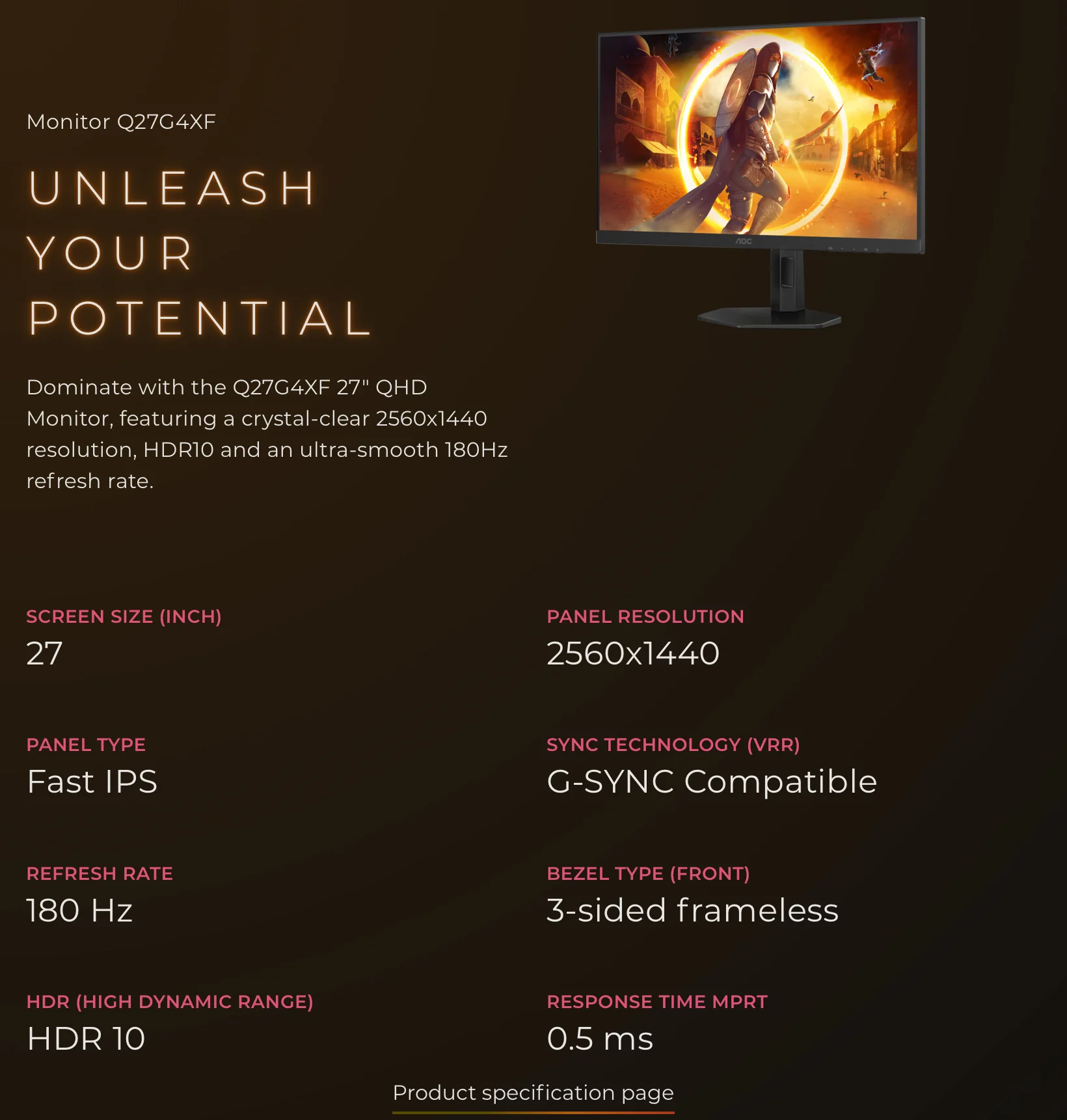 Monitor Q27G4XF

UNLEASH YOUR POTENTIAL

Dominate with the Q27G4XF 27" QHD Monitor, featuring a crystal-clear 2560x1440 resolution, HDR10 and an ultra-smooth 180Hz refresh rate.

AOC

SCREEN SIZE (INCH)
27

PANEL TYPE
Fast IPS

REFRESH RATE
180 Hz

HDR (HIGH DYNAMIC RANGE)
HDR 10

PANEL RESOLUTION
2560x1440

SYNC TECHNOLOGY (VRR)
G-SYNC Compatible

BEZEL TYPE (FRONT)
3-sided frameless

RESPONSE TIME MPRT
0.5 ms

Product specification page